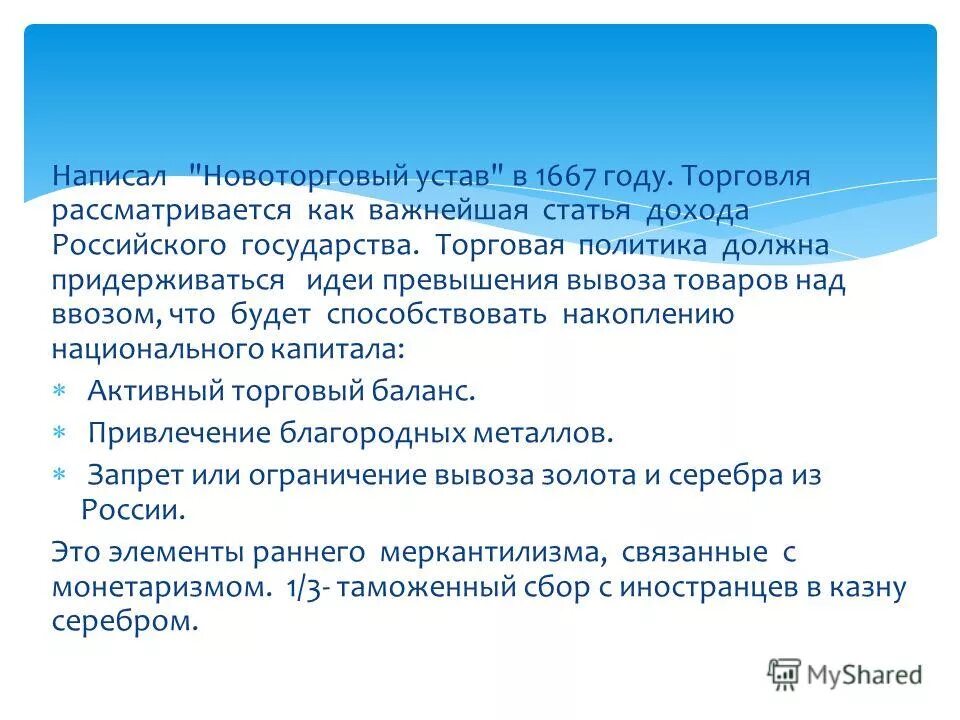 Написал "Новоторговый устав" в 1667 году. Торговля рассматривается как важнейшая статья дохода Российского государства. Торговая политика должна придерживаться идеи превышения вывоза товаров над ввозом, что будет способствовать накоплению национального капитала:

* Активный торговый баланс.
* Привлечение благородных металлов.
* Запрет или ограничение вывоза золота и серебра из России.

Это элементы раннего меркантилизма, связанные с монетаризмом. 1/3- таможенный сбор с иностранцев в казну серебром.

MyShared